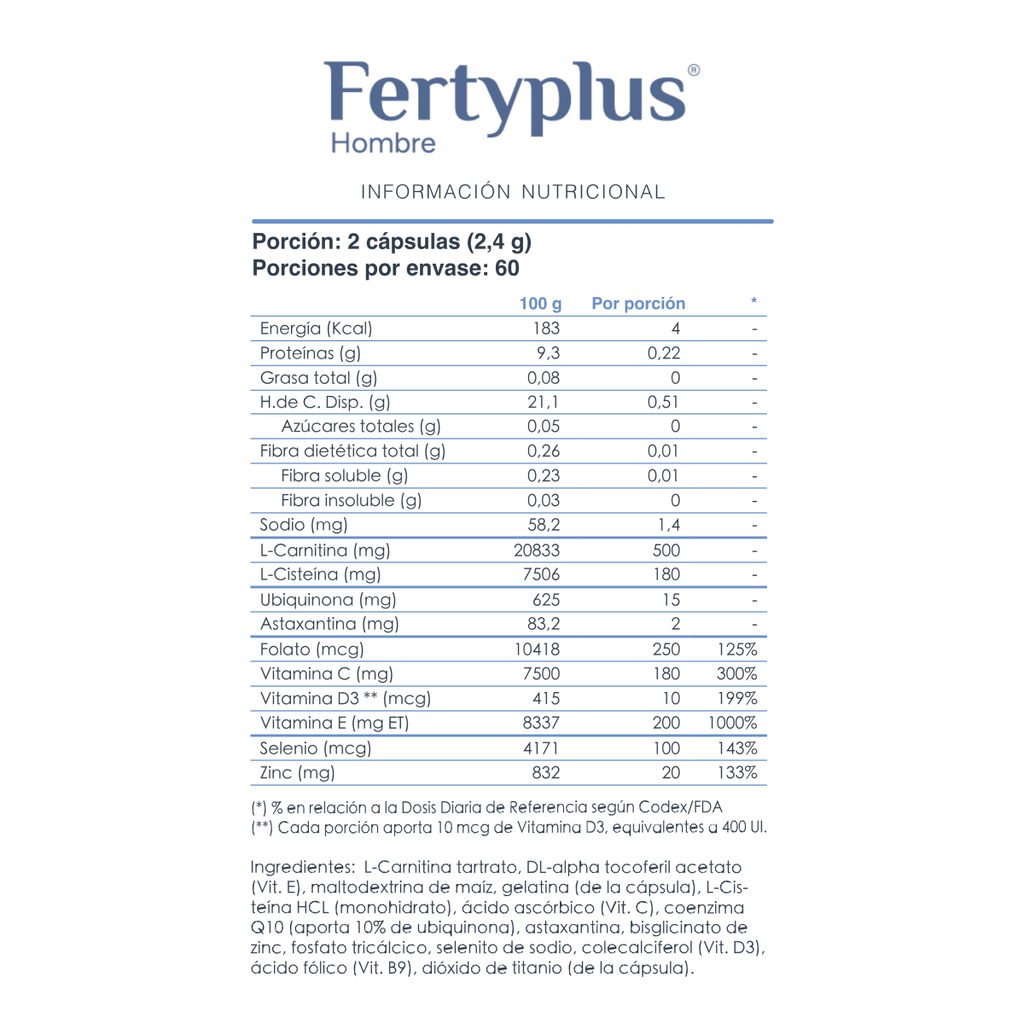 Fertyplus®
Hombre

INFORMACIÓN NUTRICIONAL

Porción: 2 cápsulas (2,4 g)
Porciones por envase: 60

| | 100 g | Por porción | * |
|---|---|---|---|
| Energía (Kcal) | 183 | 4 | - |
| Proteínas (g) | 9,3 | 0,22 | - |
| Grasa total (g) | 0,08 | 0 | - |
| H.de C. Disp. (g) | 21,1 | 0,51 | - |
| Azúcares totales (g) | 0,05 | 0 | - |
| Fibra dietética total (g) | 0,26 | 0,01 | - |
| Fibra soluble (g) | 0,23 | 0,01 | - |
| Fibra insoluble (g) | 0,03 | 0 | - |
| Sodio (mg) | 58,2 | 1,4 | - |
| L-Carnitina (mg) | 20833 | 500 | - |
| L-Cisteína (mg) | 7506 | 180 | - |
| Ubiquinona (mg) | 625 | 15 | - |
| Astaxantina (mg) | 83,2 | 2 | - |
| Folato (mcg) | 10418 | 250 | 125% |
| Vitamina C (mg) | 7500 | 180 | 300% |
| Vitamina D3 ** (mcg) | 415 | 10 | 199% |
| Vitamina E (mg ET) | 8337 | 200 | 1000% |
| Selenio (mcg) | 4171 | 100 | 143% |
| Zinc (mg) | 832 | 20 | 133% |

(*) % en relación a la Dosis Diaria de Referencia según Codex/FDA
(**) Cada porción aporta 10 mcg de Vitamina D3, equivalentes a 400 UI.

Ingredientes: L-Carnitina tartrato, DL-alpha tocoferil acetato (Vit. E), maltodextrina de maíz, gelatina (de la cápsula), L-Cisteína HCL (monohidrato), ácido ascórbico (Vit. C), coenzima Q10 (aporta 10% de ubiquinona), astaxantina, bisglicinato de zinc, fosfato tricálcico, selenito de sodio, colecalciferol (Vit. D3), ácido fólico (Vit. B9), dióxido de titanio (de la cápsula).